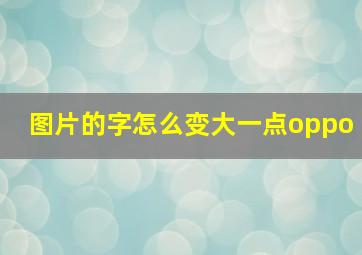 图片的字怎么变大一点oppo